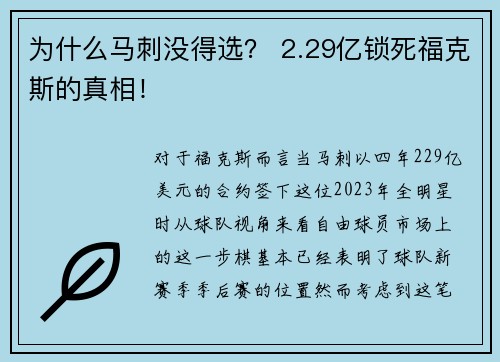 为什么马刺没得选？ 2.29亿锁死福克斯的真相！

对于福克斯而言当马刺以四年229亿美元的合约签下这位2023年全明星时从球队视角来看自由球员市场上的这一步棋基本已经表明了球队新赛季季后赛的位置然而考虑到这笔